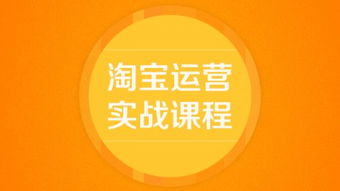 淘宝运营
实战课程